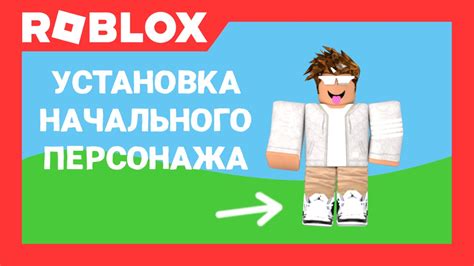 ROBLOX

УСТАНОВКА НАЧАЛЬНОГО ПЕРСОНАЖА